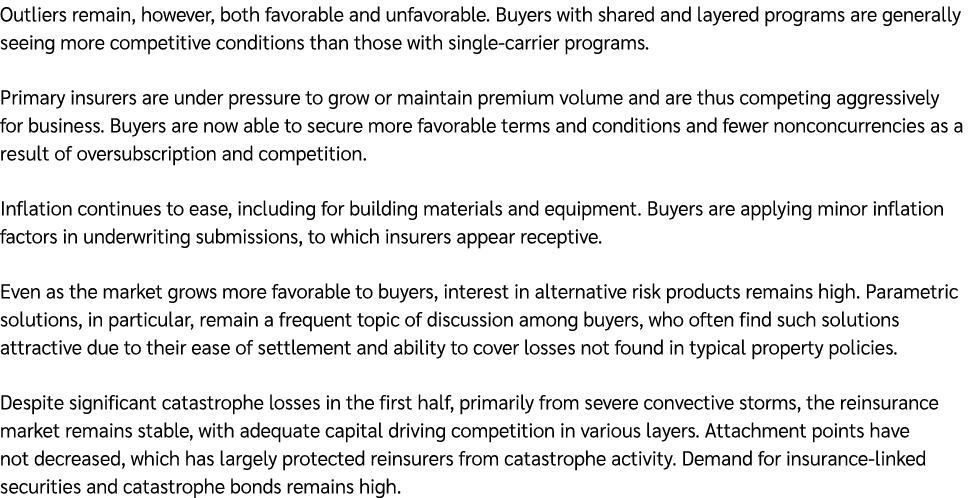 Outliers remain, however, both favorable and unfavorable. Buyers with shared and layered programs are generally seeing more competitive conditions than those with single-carrier programs.

Primary insurers are under pressure to grow or maintain premium volume and are thus competing aggressively for business. Buyers are now able to secure more favorable terms and conditions and fewer nonconcurrencies as a result of oversubscription and competition.

Inflation continues to ease, including for building materials and equipment. Buyers are applying minor inflation factors in underwriting submissions, to which insurers appear receptive.

Even as the market grows more favorable to buyers, interest in alternative risk products remains high. Parametric solutions, in particular, remain a frequent topic of discussion among buyers, who often find such solutions attractive due to their ease of settlement and ability to cover losses not found in typical property policies.

Despite significant catastrophe losses in the first half, primarily from severe convective storms, the reinsurance market remains stable, with adequate capital driving competition in various layers. Attachment points have not decreased, which has largely protected reinsurers from catastrophe activity. Demand for insurance-linked securities and catastrophe bonds remains high.